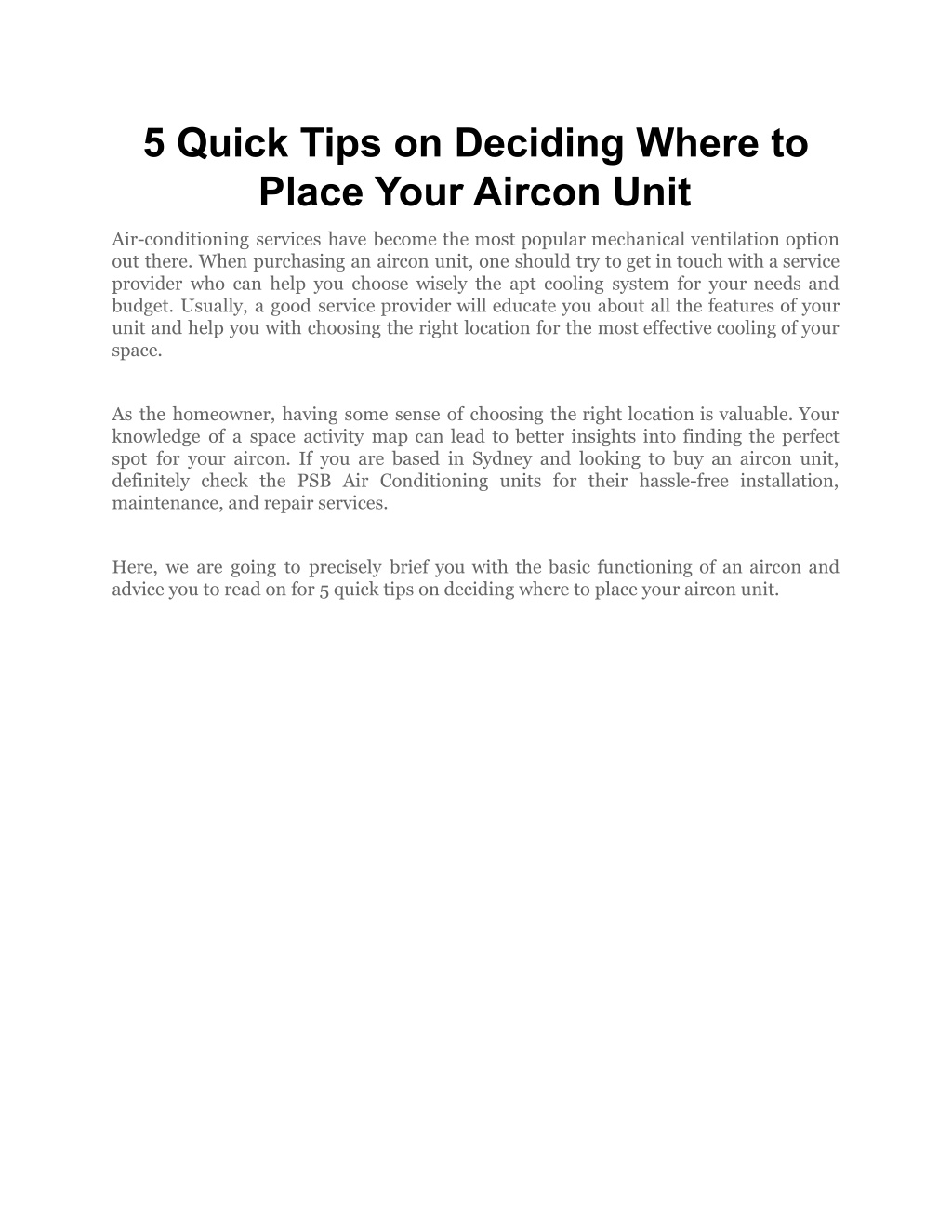 5 Quick Tips on Deciding Where to Place Your Aircon Unit

Air-conditioning services have become the most popular mechanical ventilation option out there. When purchasing an aircon unit, one should try to get in touch with a service provider who can help you choose wisely the apt cooling system for your needs and budget. Usually, a good service provider will educate you about all the features of your unit and help you with choosing the right location for the most effective cooling of your space.

As the homeowner, having some sense of choosing the right location is valuable. Your knowledge of a space activity map can lead to better insights into finding the perfect spot for your aircon. If you are based in Sydney and looking to buy an aircon unit, definitely check the PSB Air Conditioning units for their hassle-free installation, maintenance, and repair services.

Here, we are going to precisely brief you with the basic functioning of an aircon and advice you to read on for 5 quick tips on deciding where to place your aircon unit.